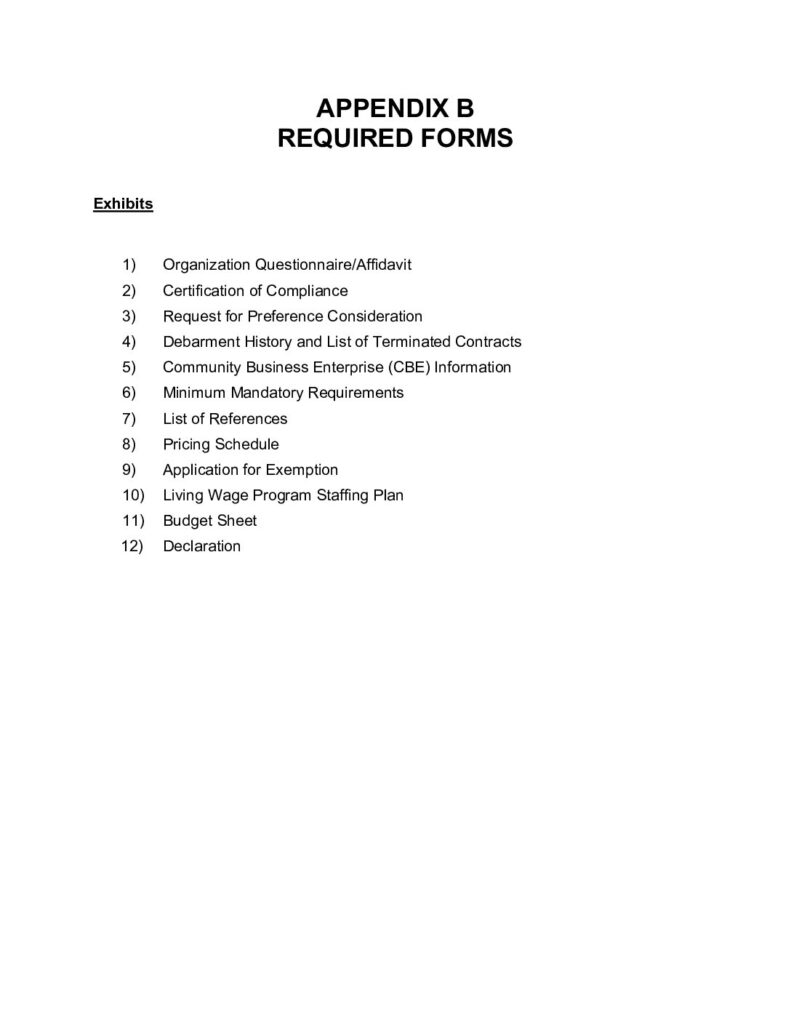 APPENDIX B
REQUIRED FORMS

Exhibits

1) Organization Questionnaire/Affidavit
2) Certification of Compliance
3) Request for Preference Consideration
4) Debarment History and List of Terminated Contracts
5) Community Business Enterprise (CBE) Information
6) Minimum Mandatory Requirements
7) List of References
8) Pricing Schedule
9) Application for Exemption
10) Living Wage Program Staffing Plan
11) Budget Sheet
12) Declaration